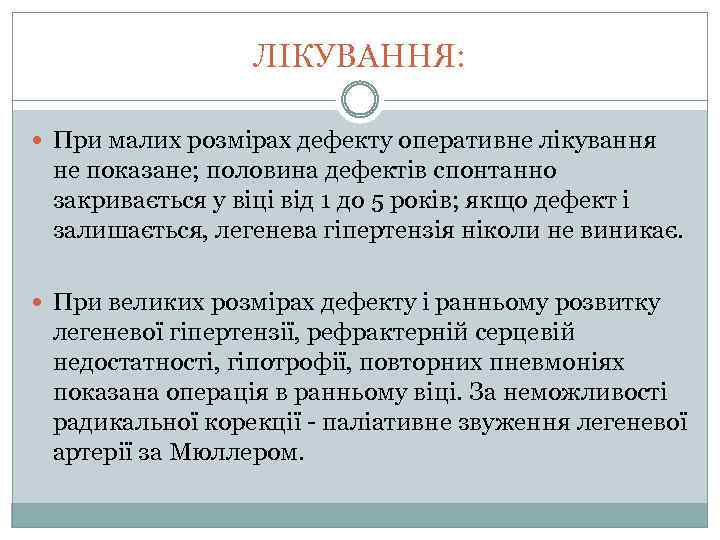 ЛІКУВАННЯ:

При малих розмірах дефекту оперативне лікування не показане; половина дефектів спонтанно закривається у віці від 1 до 5 років; якщо дефект і залишається, легенева гіпертензія ніколи не виникає.

При великих розмірах дефекту і ранньому розвитку легеневої гіпертензії, рефрактерній серцевій недостатності, гіпотрофії, повторних пневмоніях показана операція в ранньому віці. За неможливості радикальної корекції - паліативне звуження легеневої артерії за Мюллером.